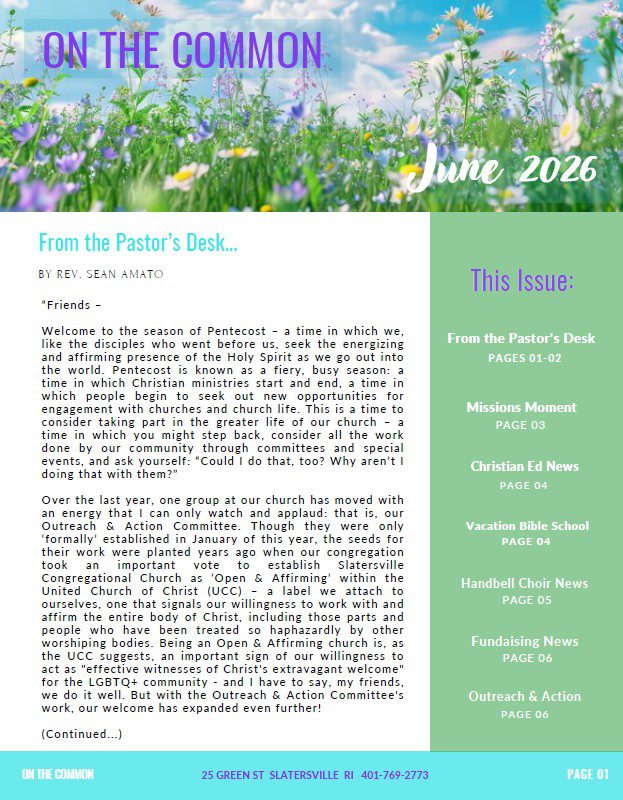 ON THE COMMON

June 2026

From the Pastor's Desk...

BY REV. SEAN AMATO

"Friends –

Welcome to the season of Pentecost – a time in which we, like the disciples who went before us, seek the energizing and affirming presence of the Holy Spirit as we go out into the world. Pentecost is known as a fiery, busy season: a time in which Christian ministries start and end, a time in which people begin to seek out new opportunities for engagement with churches and church life. This is a time to consider taking part in the greater life of our church – a time in which you might step back, consider all the work done by our community through committees and special events, and ask yourself: "Could I do that, too? Why aren't I doing that with them?"

Over the last year, one group at our church has moved with an energy that I can only watch and applaud: that is, our Outreach & Action Committee. Though they were only 'formally' established in January of this year, the seeds for their work were planted years ago when our congregation took an important vote to establish Slatersville Congregational Church as 'Open & Affirming' within the United Church of Christ (UCC) – a label we attach to ourselves, one that signals our willingness to work with and affirm the entire body of Christ, including those parts and people who have been treated so haphazardly by other worshiping bodies. Being an Open & Affirming church is, as the UCC suggests, an important sign of our willingness to act as "effective witnesses of Christ's extravagant welcome" for the LGBTQ+ community - and I have to say, my friends, we do it well. But with the Outreach & Action Committee's work, our welcome has expanded even further!

(Continued...)

This Issue:

From the Pastor's Desk
PAGES 01-02

Missions Moment
PAGE 03

Christian Ed News
PAGE 04

Vacation Bible School
PAGE 04

Handbell Choir News
PAGE 05

Fundaising News
PAGE 06

Outreach & Action
PAGE 06

ON THE COMMON    25 GREEN ST SLATERSVILLE RI 401-769-2773    PAGE 01